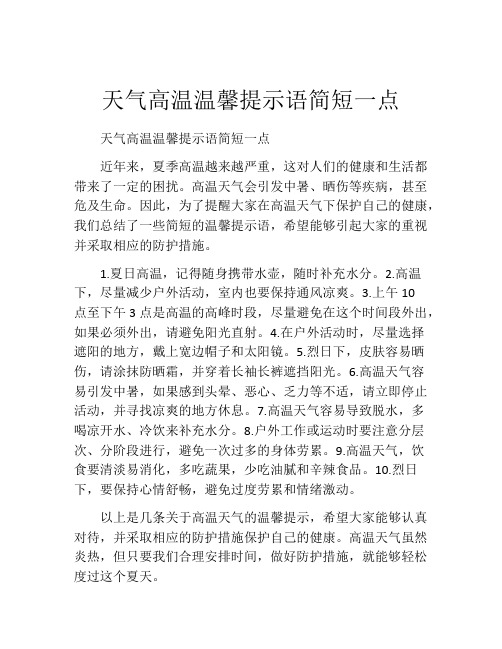 天气高温温馨提示语简短一点

天气高温温馨提示语简短一点

近年来，夏季高温越来越严重，这对人们的健康和生活都带来了一定的困扰。高温天气会引发中暑、晒伤等疾病，甚至危及生命。因此，为了提醒大家在高温天气下保护自己的健康，我们总结了一些简短的温馨提示语，希望能够引起大家的重视并采取相应的防护措施。

1.夏日高温，记得随身携带水壶，随时补充水分。2.高温下，尽量减少户外活动，室内也要保持通风凉爽。3.上午 10 点至下午 3 点是高温的高峰时段，尽量避免在这个时间段外出，如果必须外出，请避免阳光直射。4.在户外活动时，尽量选择遮阳的地方，戴上宽边帽子和太阳镜。5.烈日下，皮肤容易晒伤，请涂抹防晒霜，并穿着长袖长裤遮挡阳光。6.高温天气容易引发中暑，如果感到头晕、恶心、乏力等不适，请立即停止活动，并寻找凉爽的地方休息。7.高温天气容易导致脱水，多喝凉开水、冷饮来补充水分。8.户外工作或运动时要注意分层次、分阶段进行，避免一次过多的身体劳累。9.高温天气，饮食要清淡易消化，多吃蔬果，少吃油腻和辛辣食品。10.烈日下，要保持心情舒畅，避免过度劳累和情绪激动。

以上是几条关于高温天气的温馨提示，希望大家能够认真对待，并采取相应的防护措施保护自己的健康。高温天气虽然炎热，但只要我们合理安排时间，做好防护措施，就能够轻松度过这个夏天。